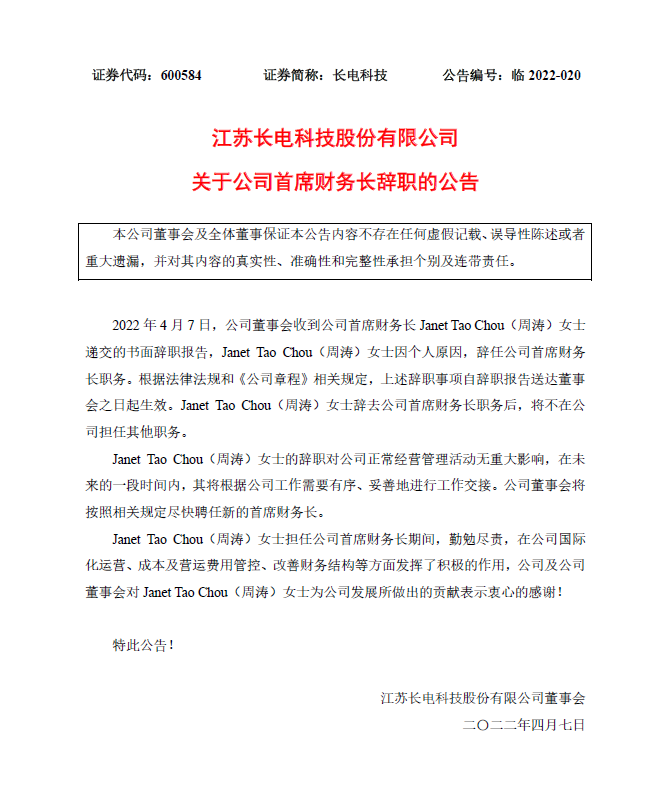 证券代码：600584　　证券简称：长电科技　　公告编号：临 2022-020

江苏长电科技股份有限公司
关于公司首席财务长辞职的公告

本公司董事会及全体董事保证本公告内容不存在任何虚假记载、误导性陈述或者重大遗漏，并对其内容的真实性、准确性和完整性承担个别及连带责任。

2022 年 4 月 7 日，公司董事会收到公司首席财务长 Janet Tao Chou（周涛）女士递交的书面辞职报告，Janet Tao Chou（周涛）女士因个人原因，辞任公司首席财务长职务。根据法律法规和《公司章程》相关规定，上述辞职事项自辞职报告送达董事会之日起生效。Janet Tao Chou（周涛）女士辞去公司首席财务长职务后，将不在公司担任其他职务。

Janet Tao Chou（周涛）女士的辞职对公司正常经营管理活动无重大影响，在未来的一段时间内，其将根据公司工作需要有序、妥善地进行工作交接。公司董事会将按照相关规定尽快聘任新的首席财务长。

Janet Tao Chou（周涛）女士担任公司首席财务长期间，勤勉尽责，在公司国际化运营、成本及营运费用管控、改善财务结构等方面发挥了积极的作用，公司及公司董事会对 Janet Tao Chou（周涛）女士为公司发展所做出的贡献表示衷心的感谢！

特此公告！

江苏长电科技股份有限公司董事会
二〇二二年四月七日